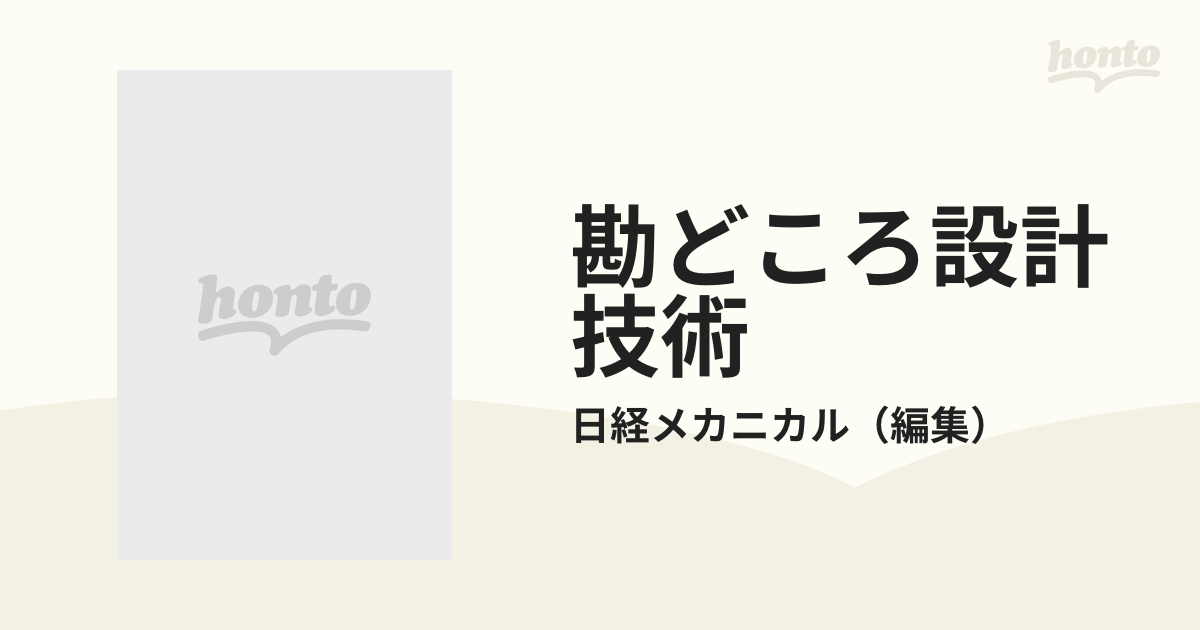 honto

honto

勘どころ設計技術

日経メカニカル（編集）